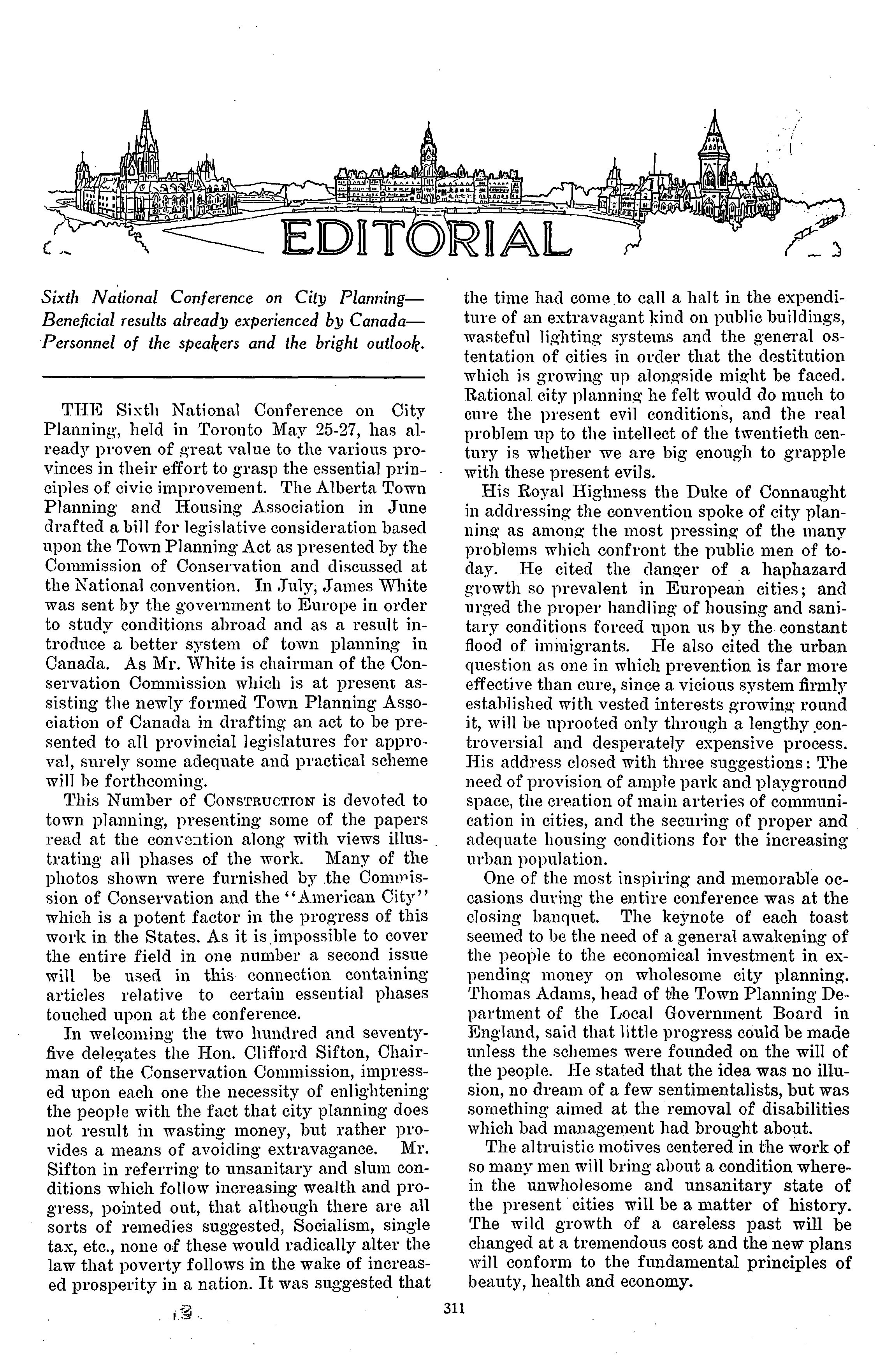 EDITORIAL

Sixth National Conference on City Planning—Beneficial results already experienced by Canada—Personnel of the speakers and the bright outlook.

THE Sixth National Conference on City Planning, held in Toronto May 25-27, has already proven of great value to the various provinces in their effort to grasp the essential principles of civic improvement. The Alberta Town Planning and Housing Association in June drafted a bill for legislative consideration based upon the Town Planning Act as presented by the Commission of Conservation and discussed at the National convention. In July, James White was sent by the government to Europe in order to study conditions abroad and as a result introduce a better system of town planning in Canada. As Mr. White is chairman of the Conservation Commission which is at present assisting the newly formed Town Planning Association of Canada in drafting an act to be presented to all provincial legislatures for approval, surely some adequate and practical scheme will be forthcoming.

This Number of CONSTRUCTION is devoted to town planning, presenting some of the papers read at the convention along with views illustrating all phases of the work. Many of the photos shown were furnished by the Commission of Conservation and the "American City" which is a potent factor in the progress of this work in the States. As it is impossible to cover the entire field in one number a second issue will be used in this connection containing articles relative to certain essential phases touched upon at the conference.

In welcoming the two hundred and seventy-five delegates the Hon. Clifford Sifton, Chairman of the Conservation Commission, impressed upon each one the necessity of enlightening the people with the fact that city planning does not result in wasting money, but rather provides a means of avoiding extravagance. Mr. Sifton in referring to unsanitary and slum conditions which follow increasing wealth and progress, pointed out, that although there are all sorts of remedies suggested, Socialism, single tax, etc., none of these would radically alter the law that poverty follows in the wake of increased prosperity in a nation. It was suggested that the time had come to call a halt in the expenditure of an extravagant kind on public buildings, wasteful lighting systems and the general ostentation of cities in order that the destitution which is growing up alongside might be faced. Rational city planning he felt would do much to cure the present evil conditions, and the real problem up to the intellect of the twentieth century is whether we are big enough to grapple with these present evils.

His Royal Highness the Duke of Connaught in addressing the convention spoke of city planning as among the most pressing of the many problems which confront the public men of today. He cited the danger of a haphazard growth so prevalent in European cities; and urged the proper handling of housing and sanitary conditions forced upon us by the constant flood of immigrants. He also cited the urban question as one in which prevention is far more effective than cure, since a vicious system firmly established with vested interests growing round it, will be uprooted only through a lengthy controversial and desperately expensive process. His address closed with three suggestions: The need of provision of ample park and playground space, the creation of main arteries of communication in cities, and the securing of proper and adequate housing conditions for the increasing urban population.

One of the most inspiring and memorable occasions during the entire conference was at the closing banquet. The keynote of each toast seemed to be the need of a general awakening of the people to the economical investment in expending money on wholesome city planning. Thomas Adams, head of the Town Planning Department of the Local Government Board in England, said that little progress could be made unless the schemes were founded on the will of the people. He stated that the idea was no illusion, no dream of a few sentimentalists, but was something aimed at the removal of disabilities which bad management had brought about.

The altruistic motives centered in the work of so many men will bring about a condition wherein the unwholesome and unsanitary state of the present cities will be a matter of history. The wild growth of a careless past will be changed at a tremendous cost and the new plans will conform to the fundamental principles of beauty, health and economy.

311